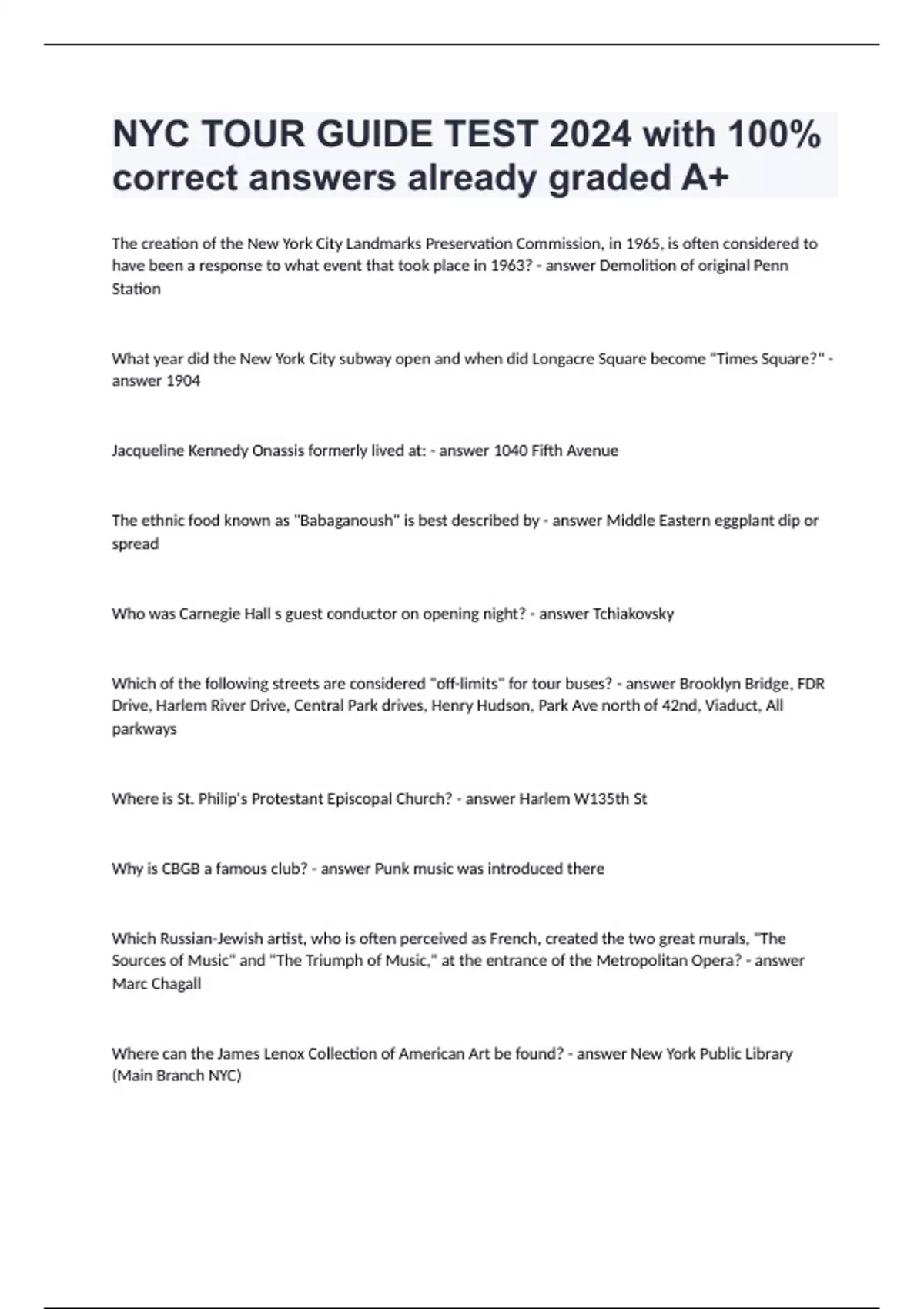 NYC TOUR GUIDE TEST 2024 with 100% correct answers already graded A+

The creation of the New York City Landmarks Preservation Commission, in 1965, is often considered to have been a response to what event that took place in 1963? - answer Demolition of original Penn Station

What year did the New York City subway open and when did Longacre Square become "Times Square?" - answer 1904

Jacqueline Kennedy Onassis formerly lived at: - answer 1040 Fifth Avenue

The ethnic food known as "Babaganoush" is best described by - answer Middle Eastern eggplant dip or spread

Who was Carnegie Hall s guest conductor on opening night? - answer Tchiakovsky

Which of the following streets are considered "off-limits" for tour buses? - answer Brooklyn Bridge, FDR Drive, Harlem River Drive, Central Park drives, Henry Hudson, Park Ave north of 42nd, Viaduct, All parkways

Where is St. Philip's Protestant Episcopal Church? - answer Harlem W135th St

Why is CBGB a famous club? - answer Punk music was introduced there

Which Russian-Jewish artist, who is often perceived as French, created the two great murals, "The Sources of Music" and "The Triumph of Music," at the entrance of the Metropolitan Opera? - answer Marc Chagall

Where can the James Lenox Collection of American Art be found? - answer New York Public Library (Main Branch NYC)